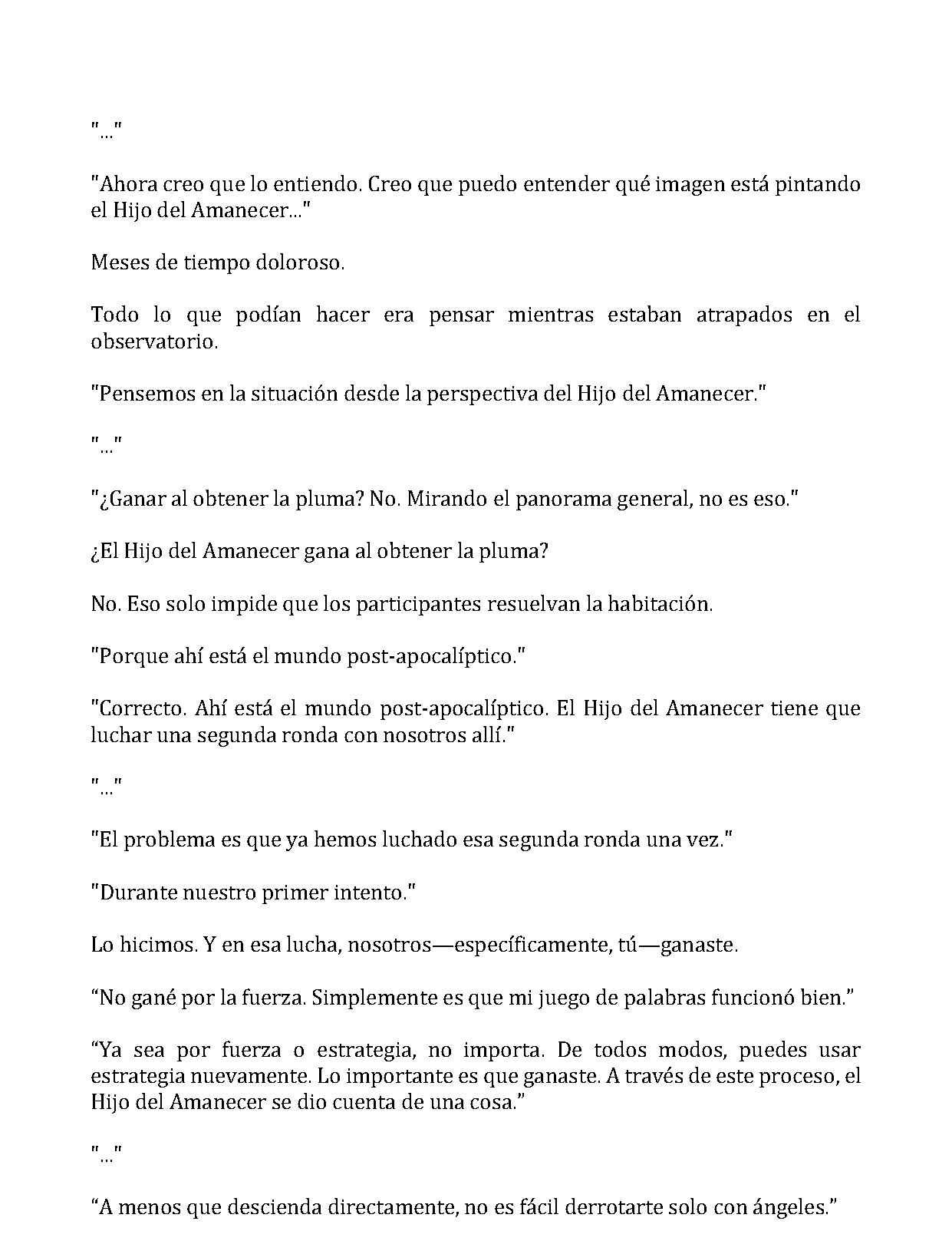 "..."

"Ahora creo que lo entiendo. Creo que puedo entender qué imagen está pintando el Hijo del Amanecer..."

Meses de tiempo doloroso.

Todo lo que podían hacer era pensar mientras estaban atrapados en el observatorio.

"Pensemos en la situación desde la perspectiva del Hijo del Amanecer."

"..."

"¿Ganar al obtener la pluma? No. Mirando el panorama general, no es eso."

¿El Hijo del Amanecer gana al obtener la pluma?

No. Eso solo impide que los participantes resuelvan la habitación.

"Porque ahí está el mundo post-apocalíptico."

"Correcto. Ahí está el mundo post-apocalíptico. El Hijo del Amanecer tiene que luchar una segunda ronda con nosotros allí."

"..."

"El problema es que ya hemos luchado esa segunda ronda una vez."

"Durante nuestro primer intento."

Lo hicimos. Y en esa lucha, nosotros—específicamente, tú—ganaste.

“No gané por la fuerza. Simplemente es que mi juego de palabras funcionó bien.”

“Ya sea por fuerza o estrategia, no importa. De todos modos, puedes usar estrategia nuevamente. Lo importante es que ganaste. A través de este proceso, el Hijo del Amanecer se dio cuenta de una cosa.”

"..."

“A menos que descienda directamente, no es fácil derrotarte solo con ángeles.”